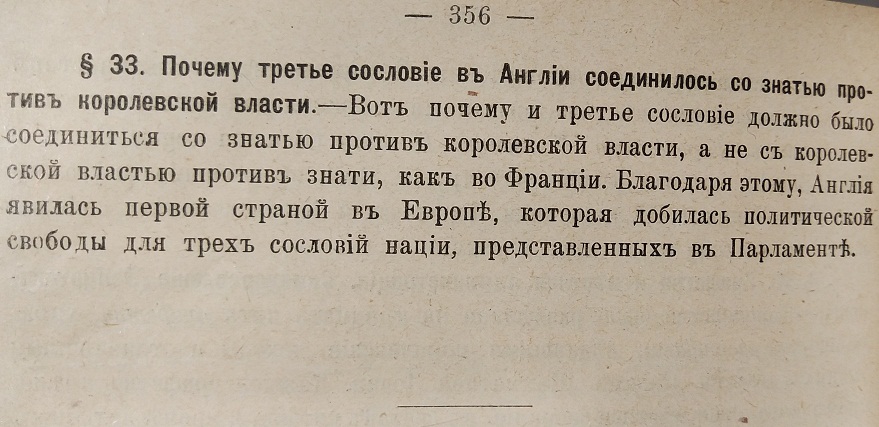 — 356 —

§ 33. Почему третье сословіе въ Англіи соединилось со знатью противъ королевской власти.—Вотъ почему и третье сословіе должно было соединиться со знатью противъ королевской власти, а не съ королевской властью противъ знати, какъ во Франціи. Благодаря этому, Англія явилась первой страной въ Европѣ, которая добилась политической свободы для трехъ сословій націи, представленныхъ въ Парламентѣ.